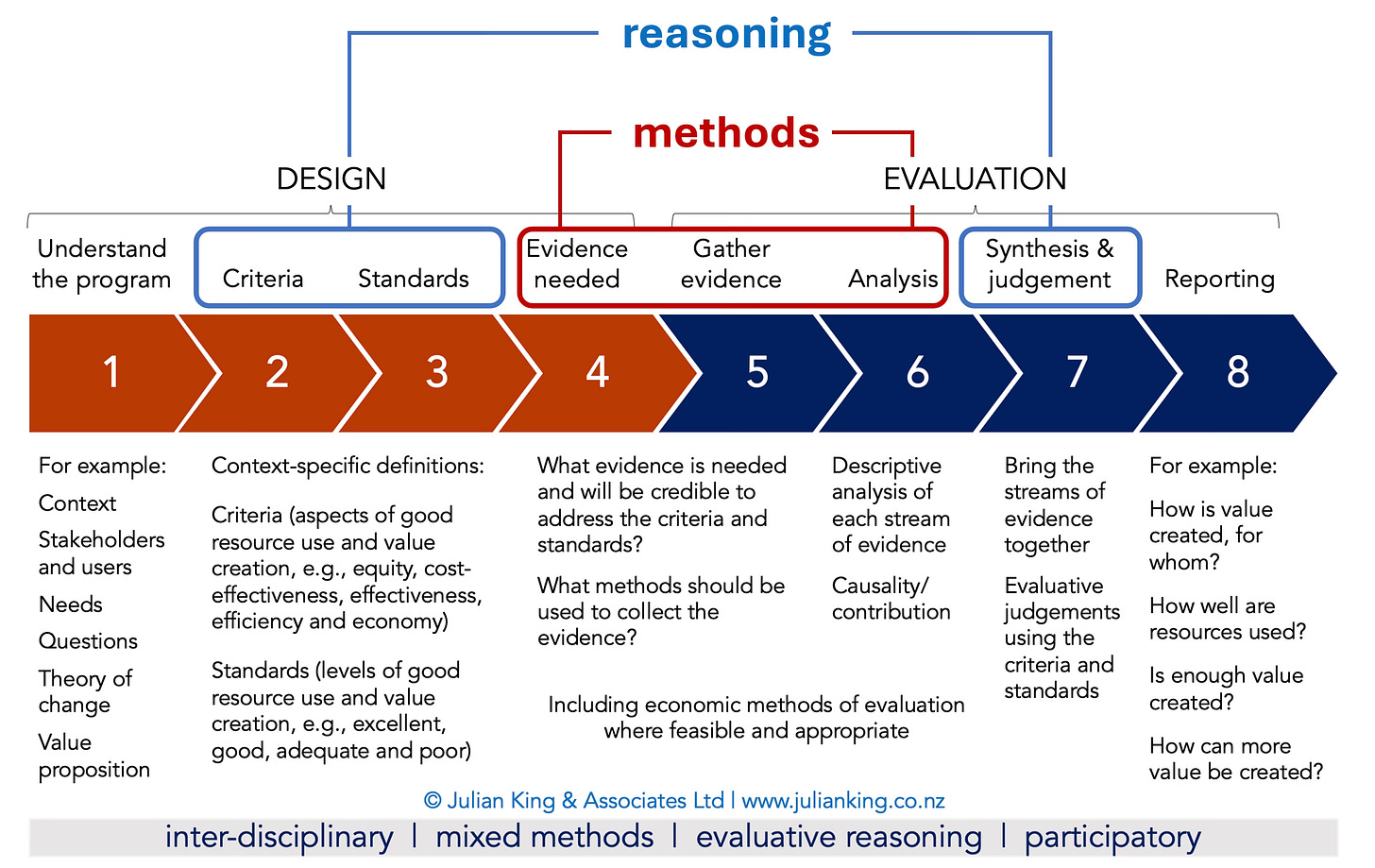 reasoning

methods

DESIGN

EVALUATION

Understand the program

Criteria

Standards

Evidence needed

Gather evidence

Analysis

Synthesis & judgement

Reporting

1

2

3

4

5

6

7

8

For example:

Context

Stakeholders and users

Needs

Questions

Theory of change

Value proposition

Context-specific definitions:

Criteria (aspects of good resource use and value creation, e.g., equity, cost-effectiveness, effectiveness, efficiency and economy)

Standards (levels of good resource use and value creation, e.g., excellent, good, adequate and poor)

What evidence is needed and will be credible to address the criteria and standards?

What methods should be used to collect the evidence?

Descriptive analysis of each stream of evidence

Causality/ contribution

Including economic methods of evaluation where feasible and appropriate

Bring the streams of evidence together

Evaluative judgements using the criteria and standards

For example:

How is value created, for whom?

How well are resources used?

Is enough value created?

How can more value be created?

© Julian King & Associates Ltd | www.julianking.co.nz

inter-disciplinary | mixed methods | evaluative reasoning | participatory